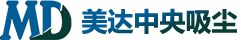 MD 美达中央吸尘